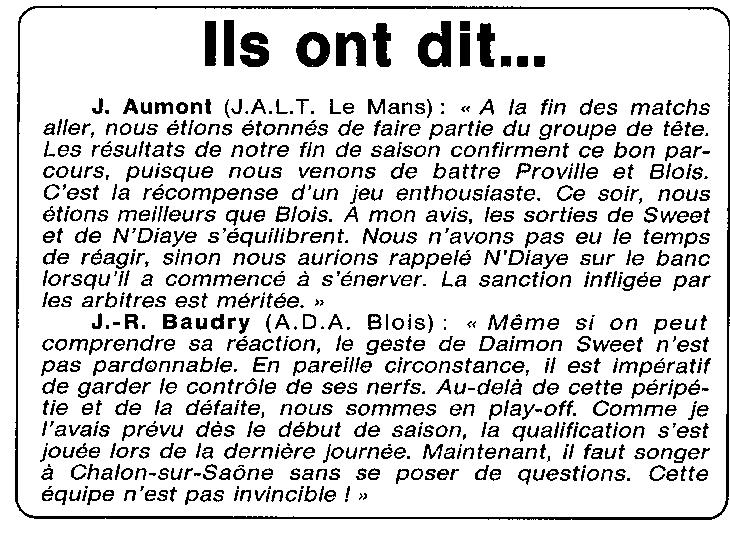 Ils ont dit...

J. Aumont (J.A.L.T. Le Mans) : « A la fin des matchs aller, nous étions étonnés de faire partie du groupe de tête. Les résultats de notre fin de saison confirment ce bon parcours, puisque nous venons de battre Proville et Blois. C'est la récompense d'un jeu enthousiaste. Ce soir, nous étions meilleurs que Blois. A mon avis, les sorties de Sweet et de N'Diaye s'équilibrent. Nous n'avons pas eu le temps de réagir, sinon nous aurions rappelé N'Diaye sur le banc lorsqu'il a commencé à s'énerver. La sanction infligée par les arbitres est méritée. »

J.-R. Baudry (A.D.A. Blois) : « Même si on peut comprendre sa réaction, le geste de Daimon Sweet n'est pas pardonnable. En pareille circonstance, il est impératif de garder le contrôle de ses nerfs. Au-delà de cette péripétie et de la défaite, nous sommes en play-off. Comme je l'avais prévu dès le début de saison, la qualification s'est jouée lors de la dernière journée. Maintenant, il faut songer à Chalon-sur-Saône sans se poser de questions. Cette équipe n'est pas invincible ! »